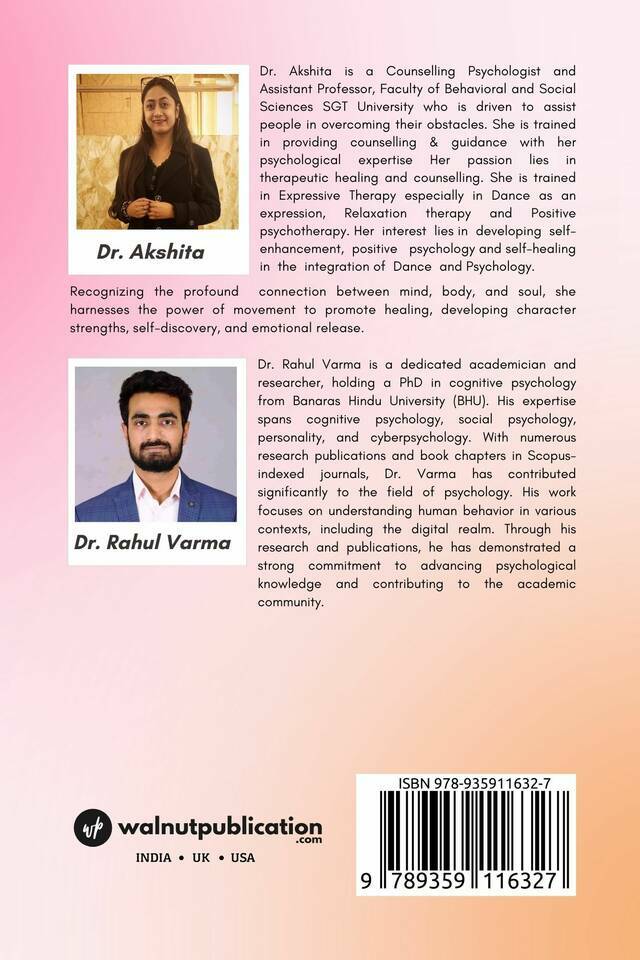 Dr. Akshita

Dr. Akshita is a Counselling Psychologist and Assistant Professor, Faculty of Behavioral and Social Sciences SGT University who is driven to assist people in overcoming their obstacles. She is trained in providing counselling & guidance with her psychological expertise Her passion lies in therapeutic healing and counselling. She is trained in Expressive Therapy especially in Dance as an expression, Relaxation therapy and Positive psychotherapy. Her interest lies in developing self-enhancement, positive psychology and self-healing in the integration of Dance and Psychology.

Recognizing the profound connection between mind, body, and soul, she harnesses the power of movement to promote healing, developing character strengths, self-discovery, and emotional release.

Dr. Rahul Varma

Dr. Rahul Varma is a dedicated academician and researcher, holding a PhD in cognitive psychology from Banaras Hindu University (BHU). His expertise spans cognitive psychology, social psychology, personality, and cyberpsychology. With numerous research publications and book chapters in Scopus-indexed journals, Dr. Varma has contributed significantly to the field of psychology. His work focuses on understanding human behavior in various contexts, including the digital realm. Through his research and publications, he has demonstrated a strong commitment to advancing psychological knowledge and contributing to the academic community.

wp walnutpublication .com

INDIA • UK • USA

ISBN 978-935911632-7

9 789359 116327